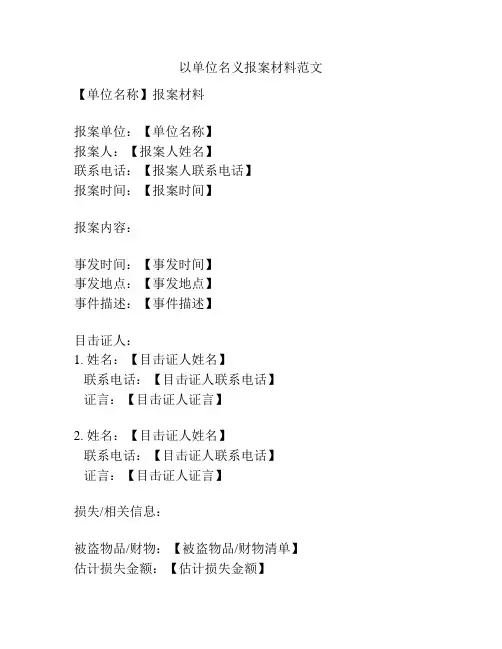 以单位名义报案材料范文

【单位名称】报案材料

报案单位：【单位名称】
报案人：【报案人姓名】
联系电话：【报案人联系电话】
报案时间：【报案时间】

报案内容：

事发时间：【事发时间】
事发地点：【事发地点】
事件描述：【事件描述】

目击证人：
1. 姓名：【目击证人姓名】
联系电话：【目击证人联系电话】
证言：【目击证人证言】

2. 姓名：【目击证人姓名】
联系电话：【目击证人联系电话】
证言：【目击证人证言】

损失/相关信息：

被盗物品/财物：【被盗物品/财物清单】
估计损失金额：【估计损失金额】